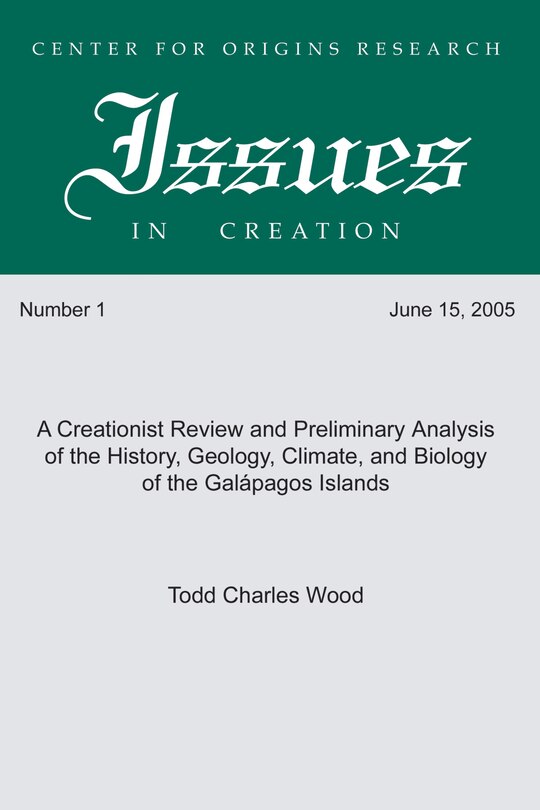 CENTER FOR ORIGINS RESEARCH

Issues

IN CREATION

Number 1

June 15, 2005

A Creationist Review and Preliminary Analysis of the History, Geology, Climate, and Biology of the Galápagos Islands

Todd Charles Wood